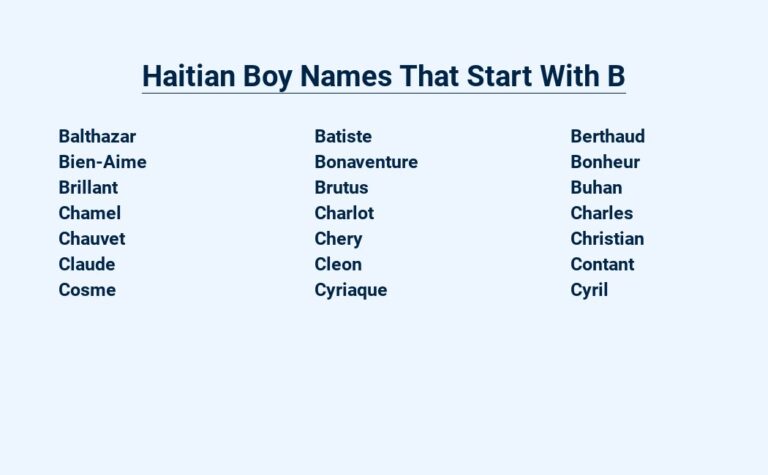 Haitian Boy Names That Start With B

Balthazar
Bien-Aime
Brillant
Chamel
Chauvet
Claude
Cosme

Batiste
Bonaventure
Brutus
Charlot
Chery
Cleon
Cyriaque

Berthaud
Bonheur
Buhan
Charles
Christian
Contant
Cyril